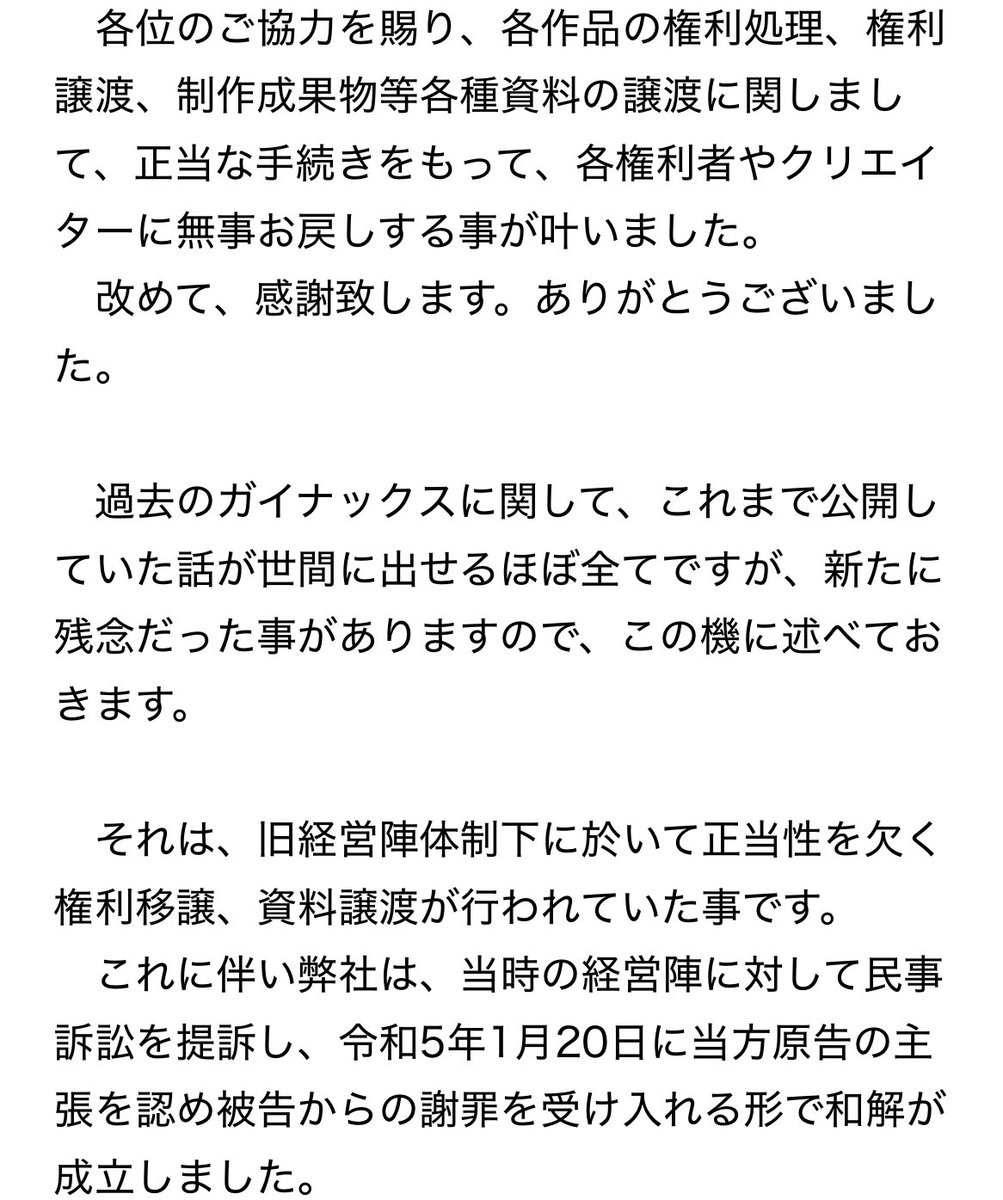 各位のご協力を賜り、各作品の権利処理、権利譲渡、制作成果物等各種資料の譲渡に関しまして、正当な手続きをもって、各権利者やクリエイターに無事お戻しする事が叶いました。
改めて、感謝致します。ありがとうございました。

過去のガイナックスに関して、これまで公開していた話が世間に出せるほぼ全てですが、新たに残念だった事がありますので、この機に述べておきます。

それは、旧経営陣体制下に於いて正当性を欠く権利移譲、資料譲渡が行われていた事です。
これに伴い弊社は、当時の経営陣に対して民事訴訟を提訴し、令和5年1月20日に当方原告の主張を認め被告からの謝罪を受け入れる形で和解が成立しました。